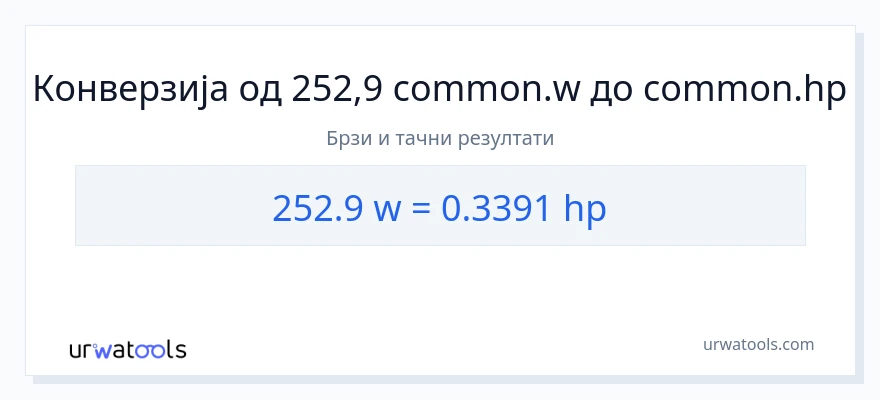 Конверзија од 252,9 common.w до common.hp

Брзи и тачни резултати

252.9 w = 0.3391 hp

urwatools

urwatools.com